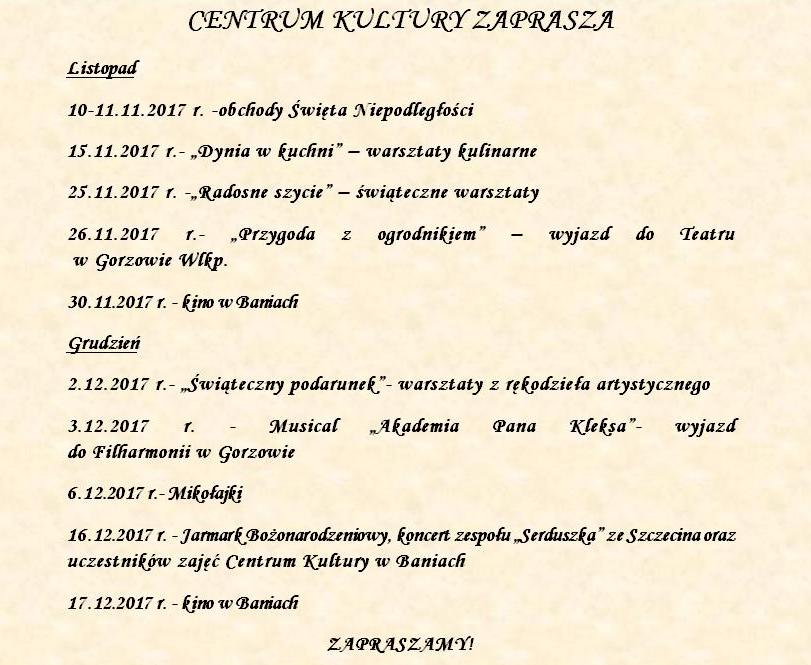 CENTRUM KULTURY ZAPRASZA

Listopad

10-11.11.2017 r. -obchody Święta Niepodległości

15.11.2017 r.- „Dynia w kuchni" – warsztaty kulinarne

25.11.2017 r. -„Radosne szycie" – świąteczne warsztaty

26.11.2017 r.- „Przygoda z ogrodnikiem" – wyjazd do Teatru w Gorzowie Wlkp.

30.11.2017 r. - kino w Baniach

Grudzień

2.12.2017 r.- „Świąteczny podarunek"- warsztaty z rękodzieła artystycznego

3.12.2017 r. - Musical „Akademia Pana Kleksa"- wyjazd do Filharmonii w Gorzowie

6.12.2017 r.- Mikołajki

16.12.2017 r. - Jarmark Bożonarodzeniowy, koncert zespołu „Serduszka" ze Szczecina oraz uczestników zajęć Centrum Kultury w Baniach

17.12.2017 r. - kino w Baniach

ZAPRASZAMY!